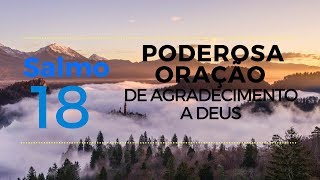 Salmo
18

PODEROSA
ORAÇÃO
DE AGRADECIMENTO
A DEUS